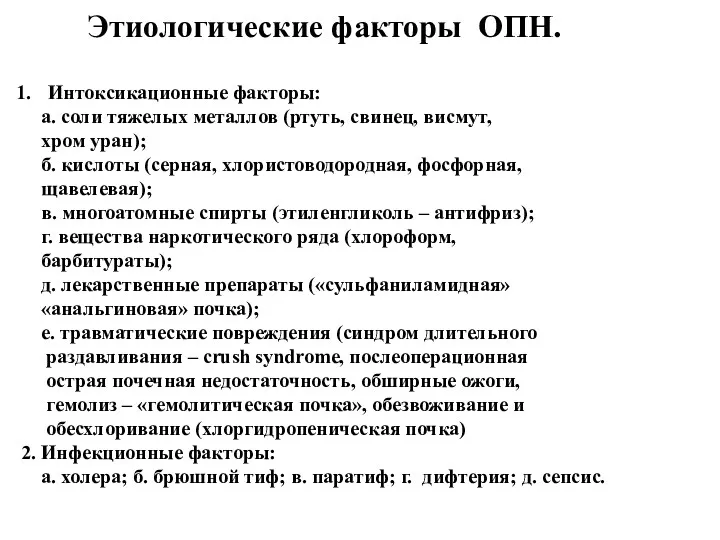 Этиологические факторы ОПН.

1. Интоксикационные факторы:
а. соли тяжелых металлов (ртуть, свинец, висмут, хром уран);
б. кислоты (серная, хлористоводородная, фосфорная, щавелевая);
в. многоатомные спирты (этиленгликоль – антифриз);
г. вещества наркотического ряда (хлороформ, барбитураты);
д. лекарственные препараты («сульфаниламидная» «анальгиновая» почка);
е. травматические повреждения (синдром длительного раздавливания – crush syndrome, послеоперационная острая почечная недостаточность, обширные ожоги, гемолиз – «гемолитическая почка», обезвоживание и обесхлоривание (хлоргидропеническая почка)
2. Инфекционные факторы:
а. холера; б. брюшной тиф; в. паратиф; г. дифтерия; д. сепсис.